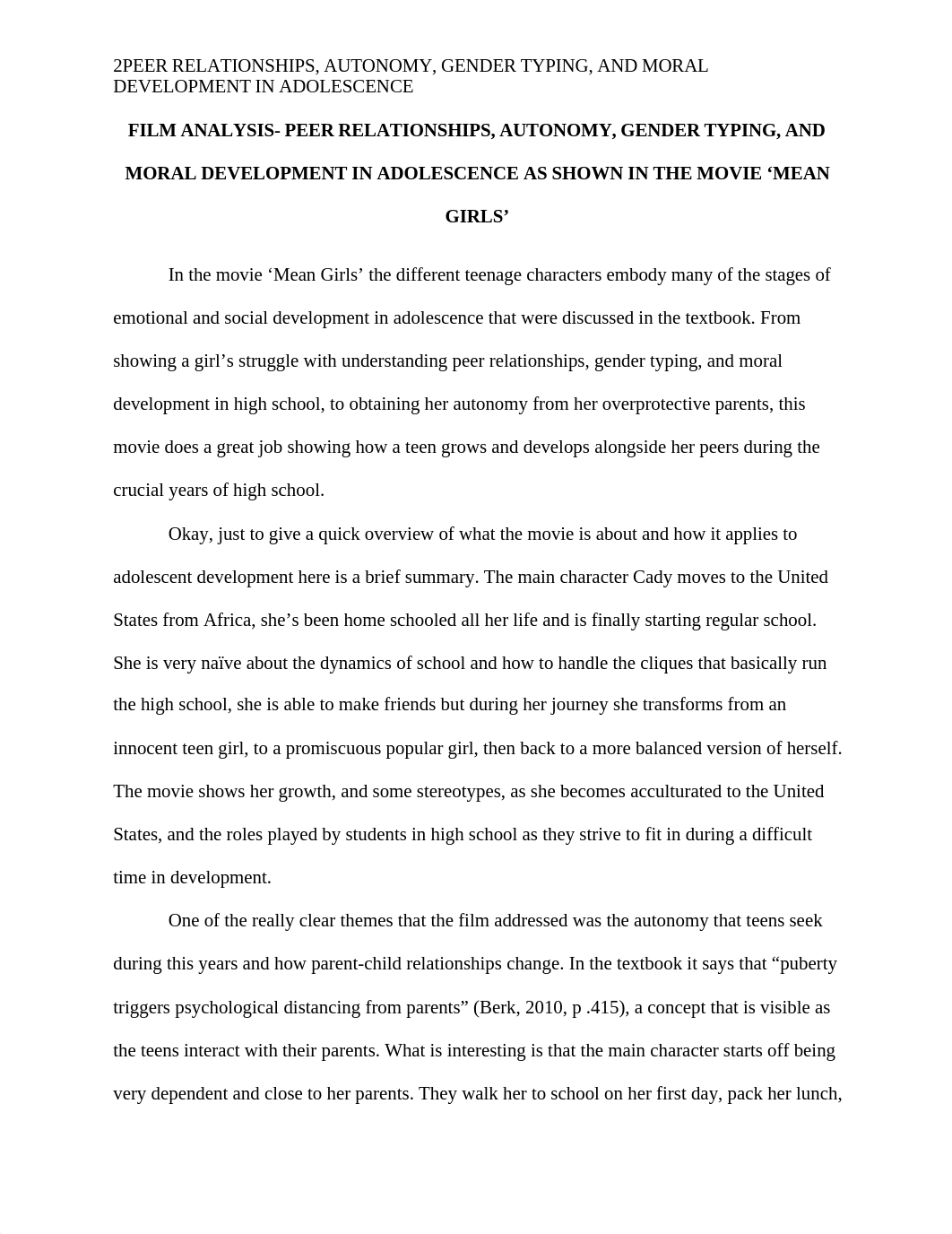 2PEER RELATIONSHIPS, AUTONOMY, GENDER TYPING, AND MORAL DEVELOPMENT IN ADOLESCENCE

FILM ANALYSIS- PEER RELATIONSHIPS, AUTONOMY, GENDER TYPING, AND MORAL DEVELOPMENT IN ADOLESCENCE AS SHOWN IN THE MOVIE ‘MEAN GIRLS’

In the movie ‘Mean Girls’ the different teenage characters embody many of the stages of emotional and social development in adolescence that were discussed in the textbook. From showing a girl’s struggle with understanding peer relationships, gender typing, and moral development in high school, to obtaining her autonomy from her overprotective parents, this movie does a great job showing how a teen grows and develops alongside her peers during the crucial years of high school.

Okay, just to give a quick overview of what the movie is about and how it applies to adolescent development here is a brief summary. The main character Cady moves to the United States from Africa, she’s been home schooled all her life and is finally starting regular school. She is very naïve about the dynamics of school and how to handle the cliques that basically run the high school, she is able to make friends but during her journey she transforms from an innocent teen girl, to a promiscuous popular girl, then back to a more balanced version of herself. The movie shows her growth, and some stereotypes, as she becomes acculturated to the United States, and the roles played by students in high school as they strive to fit in during a difficult time in development.

One of the really clear themes that the film addressed was the autonomy that teens seek during this years and how parent-child relationships change. In the textbook it says that “puberty triggers psychological distancing from parents” (Berk, 2010, p .415), a concept that is visible as the teens interact with their parents. What is interesting is that the main character starts off being very dependent and close to her parents. They walk her to school on her first day, pack her lunch,